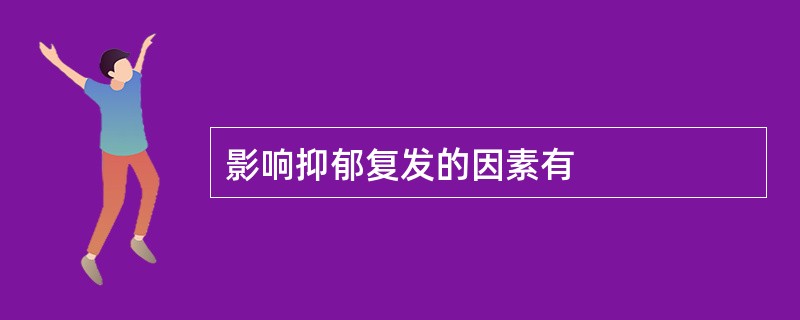 影响抑郁复发的因素有